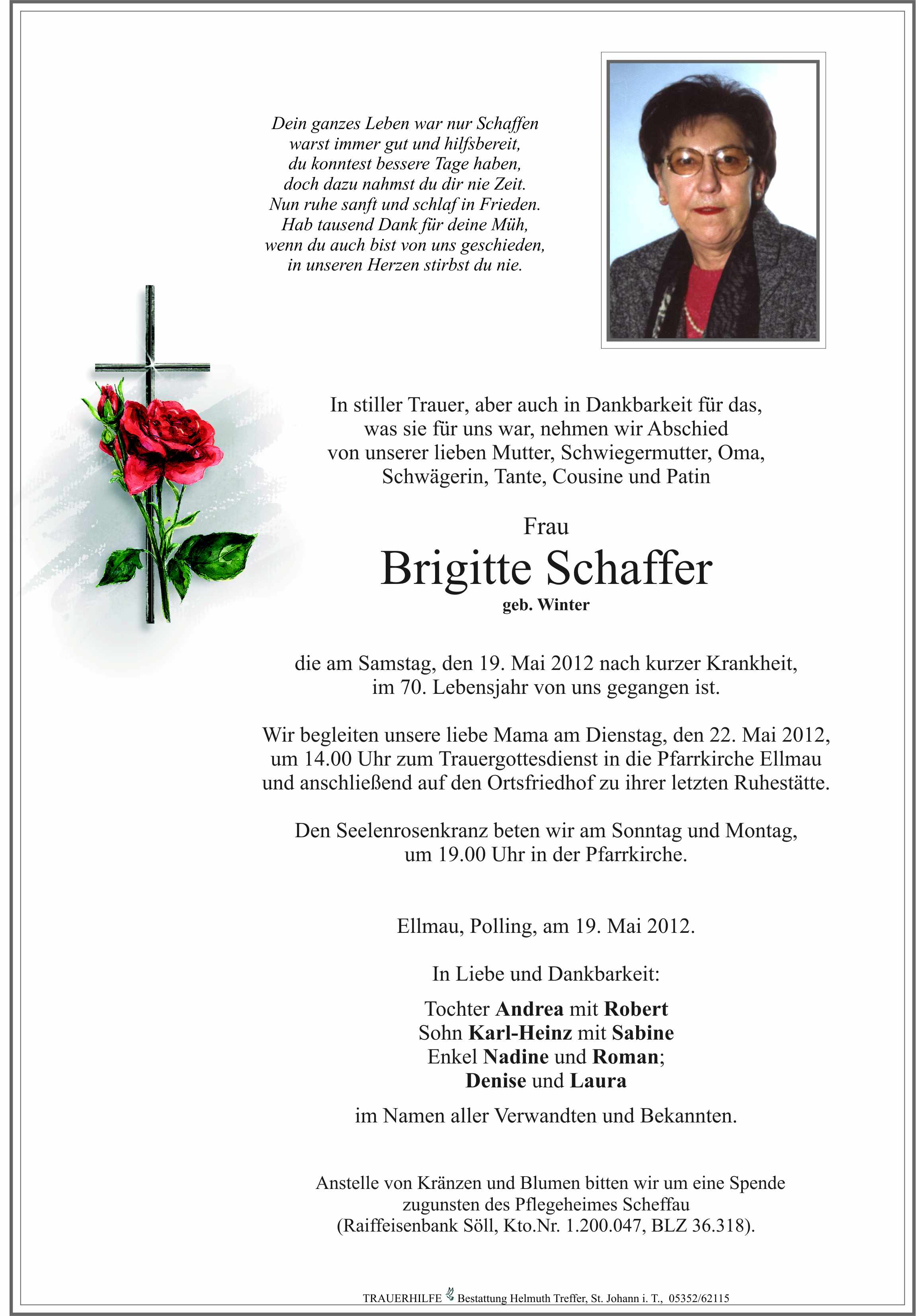 Dein ganzes Leben war nur Schaffen
warst immer gut und hilfsbereit,
du konntest bessere Tage haben,
doch dazu nahmst du dir nie Zeit.
Nun ruhe sanft und schlaf in Frieden.
Hab tausend Dank für deine Müh,
wenn du auch bist von uns geschieden,
in unseren Herzen stirbst du nie.

In stiller Trauer, aber auch in Dankbarkeit für das, was sie für uns war, nehmen wir Abschied von unserer lieben Mutter, Schwiegermutter, Oma, Schwägerin, Tante, Cousine und Patin

Frau

Brigitte Schaffer

geb. Winter

die am Samstag, den 19. Mai 2012 nach kurzer Krankheit, im 70. Lebensjahr von uns gegangen ist.

Wir begleiten unsere liebe Mama am Dienstag, den 22. Mai 2012, um 14.00 Uhr zum Trauergottesdienst in die Pfarrkirche Ellmau und anschließend auf den Ortsfriedhof zu ihrer letzten Ruhestätte.

Den Seelenrosenkranz beten wir am Sonntag und Montag, um 19.00 Uhr in der Pfarrkirche.

Ellmau, Polling, am 19. Mai 2012.

In Liebe und Dankbarkeit:

Tochter Andrea mit Robert
Sohn Karl-Heinz mit Sabine
Enkel Nadine und Roman;
Denise und Laura

im Namen aller Verwandten und Bekannten.

Anstelle von Kränzen und Blumen bitten wir um eine Spende zugunsten des Pflegeheimes Scheffau (Raiffeisenbank Söll, Kto.Nr. 1.200.047, BLZ 36.318).

TRAUERHILFE Bestattung Helmuth Treffer, St. Johann i. T., 05352/62115